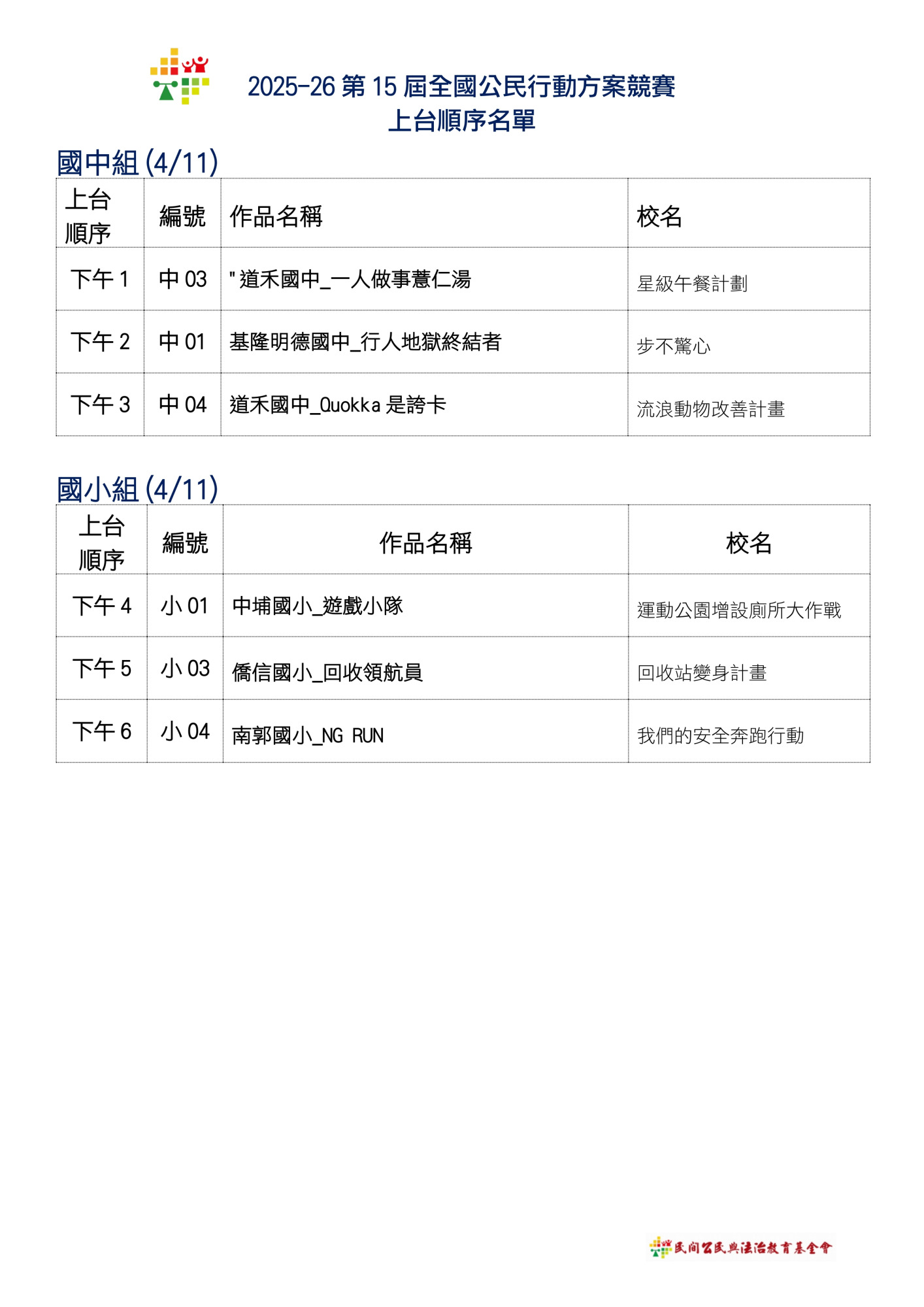 2025-26 第 15 屆全國公民行動方案競賽
上台順序名單

國中組 (4/11)

| 上台順序 | 編號 | 作品名稱 | 校名 |
|---|---|---|---|
| 下午 1 | 中 03 | "道禾國中_一人做事薏仁湯 | 星級午餐計劃 |
| 下午 2 | 中 01 | 基隆明德國中_行人地獄終結者 | 步不驚心 |
| 下午 3 | 中 04 | 道禾國中_Quokka 是誇卡 | 流浪動物改善計畫 |

國小組 (4/11)

| 上台順序 | 編號 | 作品名稱 | 校名 |
|---|---|---|---|
| 下午 4 | 小 01 | 中埔國小_遊戲小隊 | 運動公園增設廁所大作戰 |
| 下午 5 | 小 03 | 僑信國小_回收領航員 | 回收站變身計畫 |
| 下午 6 | 小 04 | 南郭國小_NG RUN | 我們的安全奔跑行動 |

民間公民與法治教育基金會